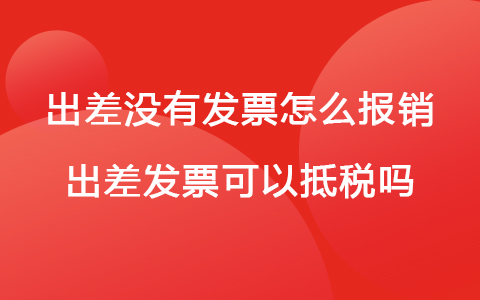 出差没有发票怎么报销

出差发票可以抵税吗